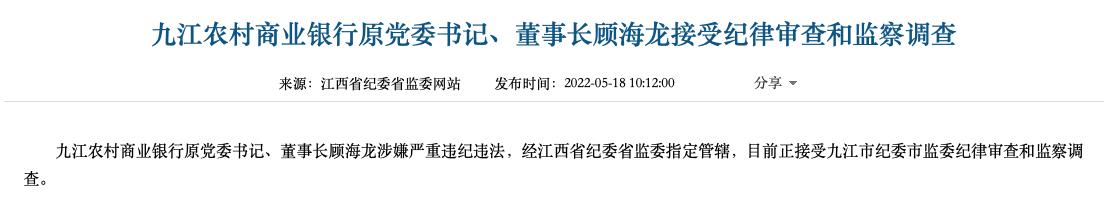 九江农村商业银行原党委书记、董事长顾海龙接受纪律审查和监察调查

来源：江西省纪委省监委网站　　发布时间：2022-05-18 10:12:00　　分享

九江农村商业银行原党委书记、董事长顾海龙涉嫌严重违纪违法，经江西省纪委省监委指定管辖，目前正接受九江市纪委市监委纪律审查和监察调查。